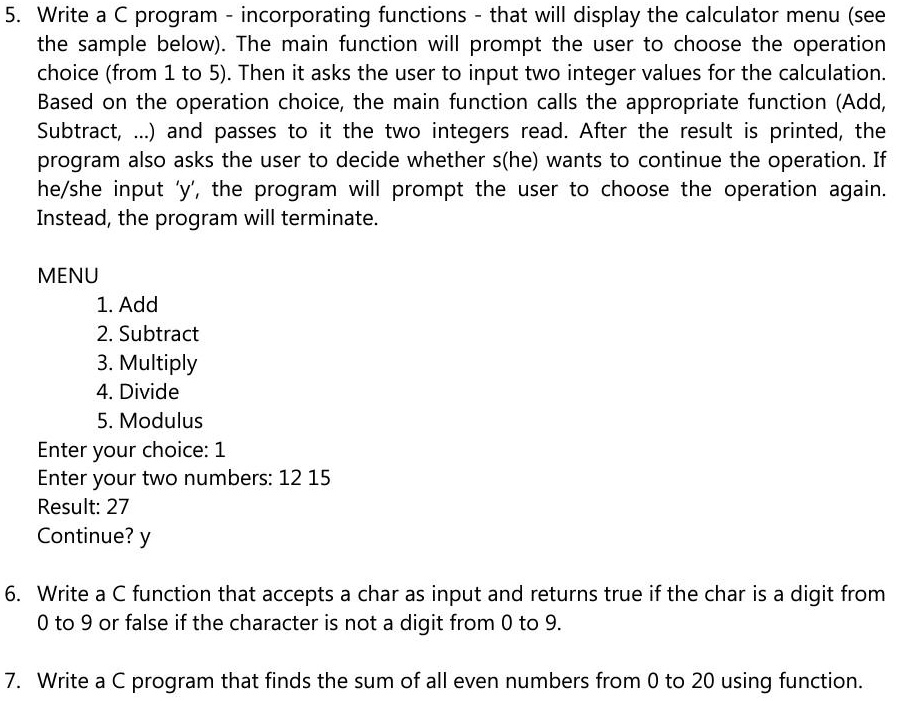 5. Write a C program - incorporating functions - that will display the calculator menu (see the sample below). The main function will prompt the user to choose the operation choice (from 1 to 5). Then it asks the user to input two integer values for the calculation. Based on the operation choice, the main function calls the appropriate function (Add, Subtract, ...) and passes to it the two integers read. After the result is printed, the program also asks the user to decide whether s(he) wants to continue the operation. If he/she input 'y', the program will prompt the user to choose the operation again. Instead, the program will terminate.

MENU
1. Add
2. Subtract
3. Multiply
4. Divide
5. Modulus
Enter your choice: 1
Enter your two numbers: 12 15
Result: 27
Continue? y

6. Write a C function that accepts a char as input and returns true if the char is a digit from 0 to 9 or false if the character is not a digit from 0 to 9.

7. Write a C program that finds the sum of all even numbers from 0 to 20 using function.